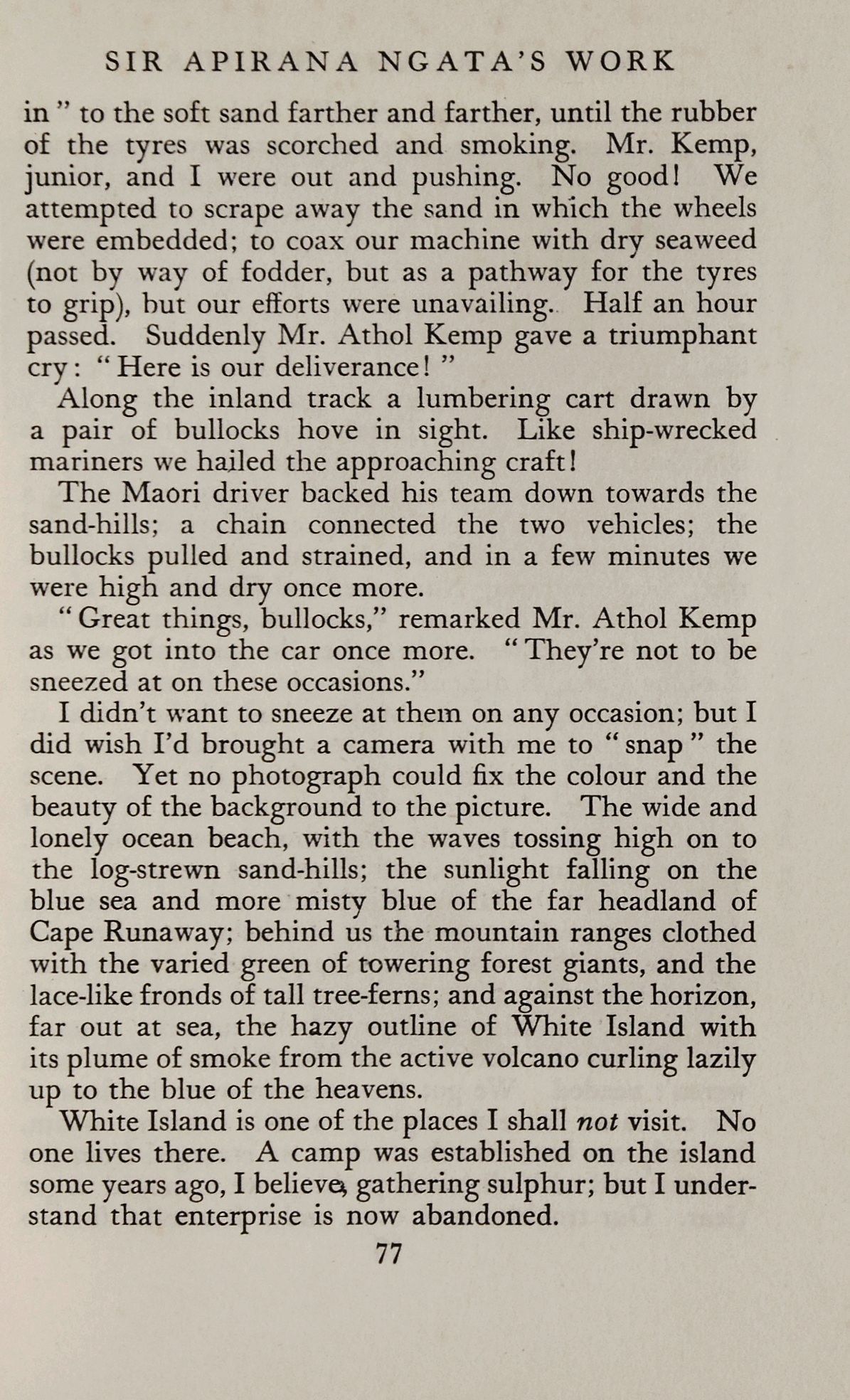 SIR APIRANA NGATA'S WORK

in " to the soft sand farther and farther, until the rubber of the tyres was scorched and smoking. Mr. Kemp, junior, and I were out and pushing. No good! We attempted to scrape away the sand in which the wheels were embedded; to coax our machine with dry seaweed (not by way of fodder, but as a pathway for the tyres to grip), but our efforts were unavailing. Half an hour passed. Suddenly Mr. Athol Kemp gave a triumphant cry: "Here is our deliverance! "

Along the inland track a lumbering cart drawn by a pair of bullocks hove in sight. Like ship-wrecked mariners we hailed the approaching craft!

The Maori driver backed his team down towards the sand-hills; a chain connected the two vehicles; the bullocks pulled and strained, and in a few minutes we were high and dry once more.

"Great things, bullocks," remarked Mr. Athol Kemp as we got into the car once more. "They're not to be sneezed at on these occasions."

I didn't want to sneeze at them on any occasion; but I did wish I'd brought a camera with me to "snap" the scene. Yet no photograph could fix the colour and the beauty of the background to the picture. The wide and lonely ocean beach, with the waves tossing high on to the log-strewn sand-hills; the sunlight falling on the blue sea and more misty blue of the far headland of Cape Runaway; behind us the mountain ranges clothed with the varied green of towering forest giants, and the lace-like fronds of tall tree-ferns; and against the horizon, far out at sea, the hazy outline of White Island with its plume of smoke from the active volcano curling lazily up to the blue of the heavens.

White Island is one of the places I shall not visit. No one lives there. A camp was established on the island some years ago, I believe, gathering sulphur; but I understand that enterprise is now abandoned.

77